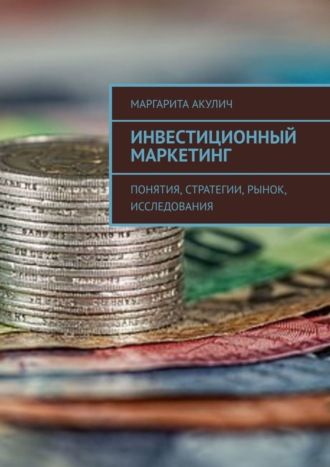 МАРГАРИТА АКУЛИЧ

ИНВЕСТИЦИОННЫЙ МАРКЕТИНГ

ПОНЯТИЯ, СТРАТЕГИИ, РЫНОК, ИССЛЕДОВАНИЯ